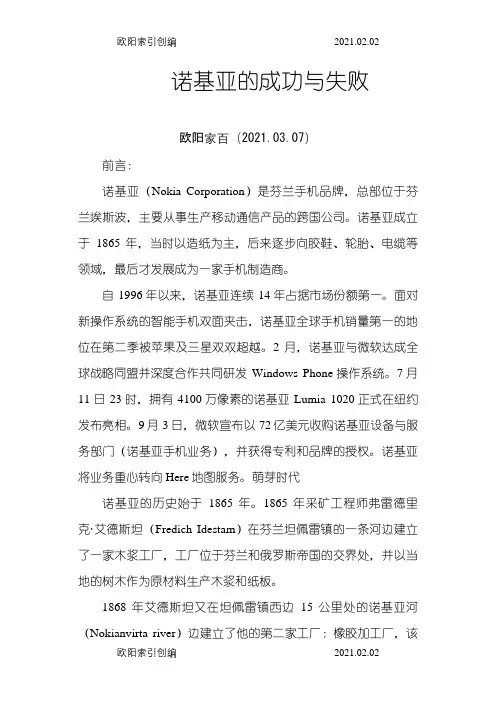 欧阳索引创编 2021.02.02

诺基亚的成功与失败

欧阳家百（2021.03.07）

前言：

诺基亚（Nokia Corporation）是芬兰手机品牌，总部位于芬兰埃斯波，主要从事生产移动通信产品的跨国公司。诺基亚成立于 1865 年，当时以造纸为主，后来逐步向胶鞋、轮胎、电缆等领域，最后才发展成为一家手机制造商。

自 1996 年以来，诺基亚连续 14 年占据市场份额第一。面对新操作系统的智能手机双面夹击，诺基亚全球手机销量第一的地位在第二季被苹果及三星双双超越。2 月，诺基亚与微软达成全球战略同盟并深度合作共同研发 Windows Phone 操作系统。7 月 11 日 23 时，拥有 4100 万像素的诺基亚 Lumia 1020 正式在纽约发布亮相。9 月 3 日，微软宣布以 72 亿美元收购诺基亚设备与服务部门（诺基亚手机业务），并获得专利和品牌的授权。诺基亚将业务重心转向 Here 地图服务。萌芽时代

诺基亚的历史始于 1865 年。1865 年采矿工程师弗雷德里克·艾德斯坦（Fredich Idestam）在芬兰坦佩雷镇的一条河边建立了一家木浆工厂，工厂位于芬兰和俄罗斯帝国的交界处，并以当地的树木作为原材料生产木浆和纸板。

1868 年艾德斯坦又在坦佩雷镇西边 15 公里处的诺基亚河（Nokianvirta river）边建立了他的第二家工厂：橡胶加工厂，该

欧阳索引创编 2021.02.02